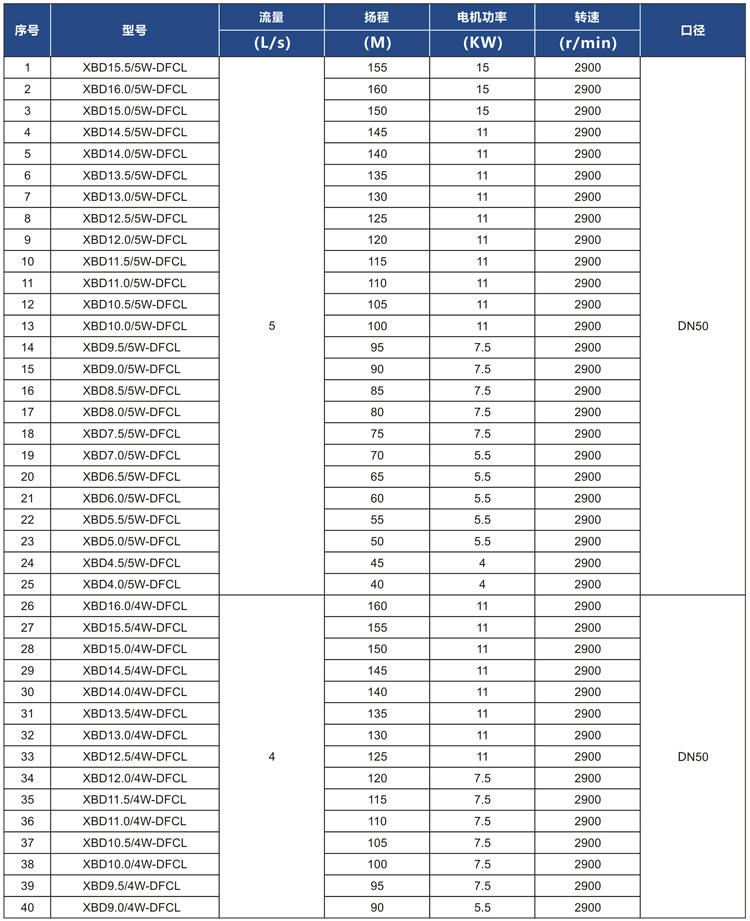 | 序号 | 型号 | 流量 (L/s) | 扬程 (M) | 电机功率 (KW) | 转速 (r/min) | 口径 |
|---|---|---|---|---|---|---|
| 1 | XBD15.5/5W-DFCL | 5 | 155 | 15 | 2900 | DN50 |
| 2 | XBD16.0/5W-DFCL | | 160 | 15 | 2900 | |
| 3 | XBD15.0/5W-DFCL | | 150 | 15 | 2900 | |
| 4 | XBD14.5/5W-DFCL | | 145 | 11 | 2900 | |
| 5 | XBD14.0/5W-DFCL | | 140 | 11 | 2900 | |
| 6 | XBD13.5/5W-DFCL | | 135 | 11 | 2900 | |
| 7 | XBD13.0/5W-DFCL | | 130 | 11 | 2900 | |
| 8 | XBD12.5/5W-DFCL | | 125 | 11 | 2900 | |
| 9 | XBD12.0/5W-DFCL | | 120 | 11 | 2900 | |
| 10 | XBD11.5/5W-DFCL | | 115 | 11 | 2900 | |
| 11 | XBD11.0/5W-DFCL | | 110 | 11 | 2900 | |
| 12 | XBD10.5/5W-DFCL | | 105 | 11 | 2900 | |
| 13 | XBD10.0/5W-DFCL | | 100 | 11 | 2900 | |
| 14 | XBD9.5/5W-DFCL | | 95 | 7.5 | 2900 | |
| 15 | XBD9.0/5W-DFCL | | 90 | 7.5 | 2900 | |
| 16 | XBD8.5/5W-DFCL | | 85 | 7.5 | 2900 | |
| 17 | XBD8.0/5W-DFCL | | 80 | 7.5 | 2900 | |
| 18 | XBD7.5/5W-DFCL | | 75 | 7.5 | 2900 | |
| 19 | XBD7.0/5W-DFCL | | 70 | 5.5 | 2900 | |
| 20 | XBD6.5/5W-DFCL | | 65 | 5.5 | 2900 | |
| 21 | XBD6.0/5W-DFCL | | 60 | 5.5 | 2900 | |
| 22 | XBD5.5/5W-DFCL | | 55 | 5.5 | 2900 | |
| 23 | XBD5.0/5W-DFCL | | 50 | 5.5 | 2900 | |
| 24 | XBD4.5/5W-DFCL | | 45 | 4 | 2900 | |
| 25 | XBD4.0/5W-DFCL | | 40 | 4 | 2900 | |
| 26 | XBD16.0/4W-DFCL | 4 | 160 | 11 | 2900 | DN50 |
| 27 | XBD15.5/4W-DFCL | | 155 | 11 | 2900 | |
| 28 | XBD15.0/4W-DFCL | | 150 | 11 | 2900 | |
| 29 | XBD14.5/4W-DFCL | | 145 | 11 | 2900 | |
| 30 | XBD14.0/4W-DFCL | | 140 | 11 | 2900 | |
| 31 | XBD13.5/4W-DFCL | | 135 | 11 | 2900 | |
| 32 | XBD13.0/4W-DFCL | | 130 | 11 | 2900 | |
| 33 | XBD12.5/4W-DFCL | | 125 | 11 | 2900 | |
| 34 | XBD12.0/4W-DFCL | | 120 | 7.5 | 2900 | |
| 35 | XBD11.5/4W-DFCL | | 115 | 7.5 | 2900 | |
| 36 | XBD11.0/4W-DFCL | | 110 | 7.5 | 2900 | |
| 37 | XBD10.5/4W-DFCL | | 105 | 7.5 | 2900 | |
| 38 | XBD10.0/4W-DFCL | | 100 | 7.5 | 2900 | |
| 39 | XBD9.5/4W-DFCL | | 95 | 7.5 | 2900 | |
| 40 | XBD9.0/4W-DFCL | | 90 | 5.5 | 2900 | |